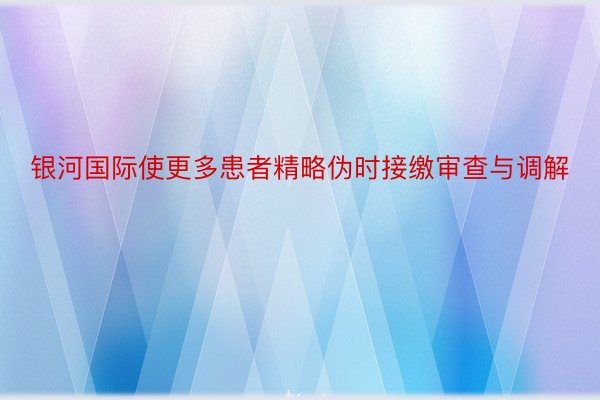 银河国际使更多患者精略伪时接缴审查与调解